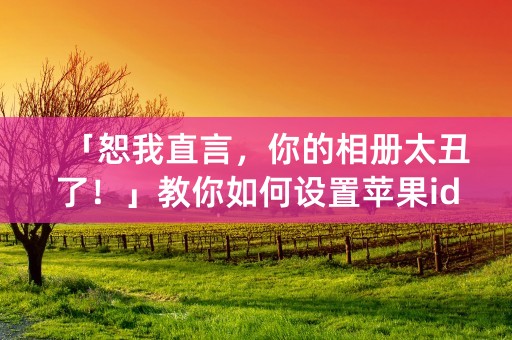 「恕我直言，你的相册太丑了！」教你如何设置苹果id